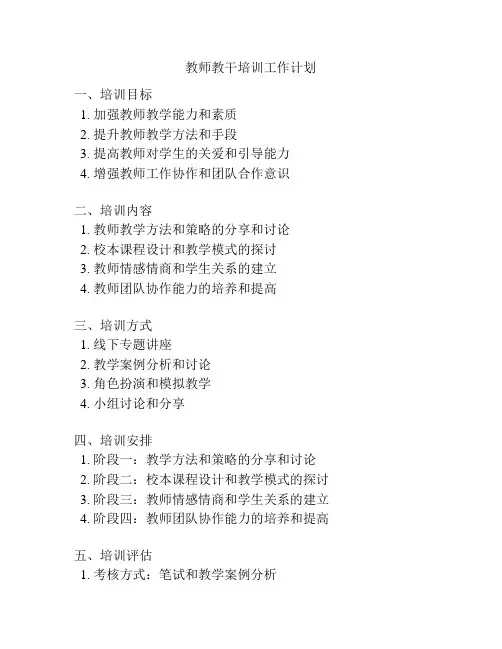 教师教干培训工作计划

一、培训目标
1. 加强教师教学能力和素质
2. 提升教师教学方法和手段
3. 提高教师对学生的关爱和引导能力
4. 增强教师工作协作和团队合作意识

二、培训内容
1. 教师教学方法和策略的分享和讨论
2. 校本课程设计和教学模式的探讨
3. 教师情感情商和学生关系的建立
4. 教师团队协作能力的培养和提高

三、培训方式
1. 线下专题讲座
2. 教学案例分析和讨论
3. 角色扮演和模拟教学
4. 小组讨论和分享

四、培训安排
1. 阶段一：教学方法和策略的分享和讨论
2. 阶段二：校本课程设计和教学模式的探讨
3. 阶段三：教师情感情商和学生关系的建立
4. 阶段四：教师团队协作能力的培养和提高

五、培训评估
1. 考核方式：笔试和教学案例分析